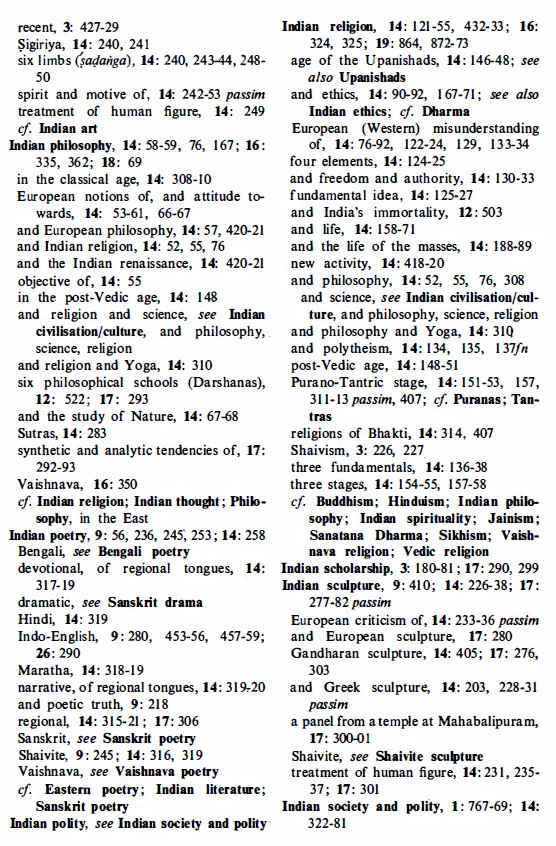 recent, 3: 427-29
Sigiriya, 14: 240, 241
six limbs (ṣaḍaṅga), 14: 240, 243-44, 248-50
spirit and motive of, 14: 242-53 passim
treatment of human figure, 14: 249
cf. Indian art
Indian philosophy, 14: 58-59, 76, 167; 16: 335, 362; 18: 69
in the classical age, 14: 308-10
European notions of, and attitude towards, 14: 53-61, 66-67
and European philosophy, 14: 57, 420-21
and Indian religion, 14: 52, 55, 76
and the Indian renaissance, 14: 420-21
objective of, 14: 55
in the post-Vedic age, 14: 148
and religion and science, see Indian civilisation/culture, and philosophy, science, religion
and religion and Yoga, 14: 310
six philosophical schools (Darshanas), 12: 522; 17: 293
and the study of Nature, 14: 67-68
Sutras, 14: 283
synthetic and analytic tendencies of, 17: 292-93
Vaishnava, 16: 350
cf. Indian religion; Indian thought; Philosophy, in the East
Indian poetry, 9: 56, 236, 245, 253; 14: 258
Bengali, see Bengali poetry
devotional, of regional tongues, 14: 317-19
dramatic, see Sanskrit drama
Hindi, 14: 319
Indo-English, 9: 280, 453-56, 457-59; 26: 290
Maratha, 14: 318-19
narrative, of regional tongues, 14: 319-20
and poetic truth, 9: 218
regional, 14: 315-21; 17: 306
Sanskrit, see Sanskrit poetry
Shaivite, 9: 245; 14: 316, 319
Vaishnava, see Vaishnava poetry
cf. Eastern poetry; Indian literature; Sanskrit poetry
Indian polity, see Indian society and polity
Indian religion, 14: 121-55, 432-33; 16: 324, 325; 19: 864, 872-73
age of the Upanishads, 14: 146-48; see also Upanishads
and ethics, 14: 90-92, 167-71; see also Indian ethics; cf. Dharma
European (Western) misunderstanding of, 14: 76-92, 122-24, 129, 133-34
four elements, 14: 124-25
and freedom and authority, 14: 130-33
fundamental idea, 14: 125-27
and India's immortality, 12: 503
and life, 14: 158-71
and the life of the masses, 14: 188-89
new activity, 14: 418-20
and philosophy, 14: 52, 55, 76, 308
and science, see Indian civilisation/culture, and philosophy, science, religion
and philosophy and Yoga, 14: 310
and polytheism, 14: 134, 135, 137fn
post-Vedic age, 14: 148-51
Purano-Tantric stage, 14: 151-53, 157, 311-13 passim, 407; cf. Puranas; Tantras
religions of Bhakti, 14: 314, 407
Shaivism, 3: 226, 227
three fundamentals, 14: 136-38
three stages, 14: 154-55, 157-58
cf. Buddhism; Hinduism; Indian philosophy; Indian spirituality; Jainism; Sanatana Dharma; Sikhism; Vaishnava religion; Vedic religion
Indian scholarship, 3: 180-81; 17: 290, 299
Indian sculpture, 9: 410; 14: 226-38; 17: 277-82 passim
European criticism of, 14: 233-36 passim
and European sculpture, 17: 280
Gandharan sculpture, 14: 405; 17: 276, 303
and Greek sculpture, 14: 203, 228-31 passim
a panel from a temple at Mahabalipuram, 17: 300-01
Shaivite, see Shaivite sculpture
treatment of human figure, 14: 231, 235-37; 17: 301
Indian society and polity, 1: 767-69; 14: 322-81